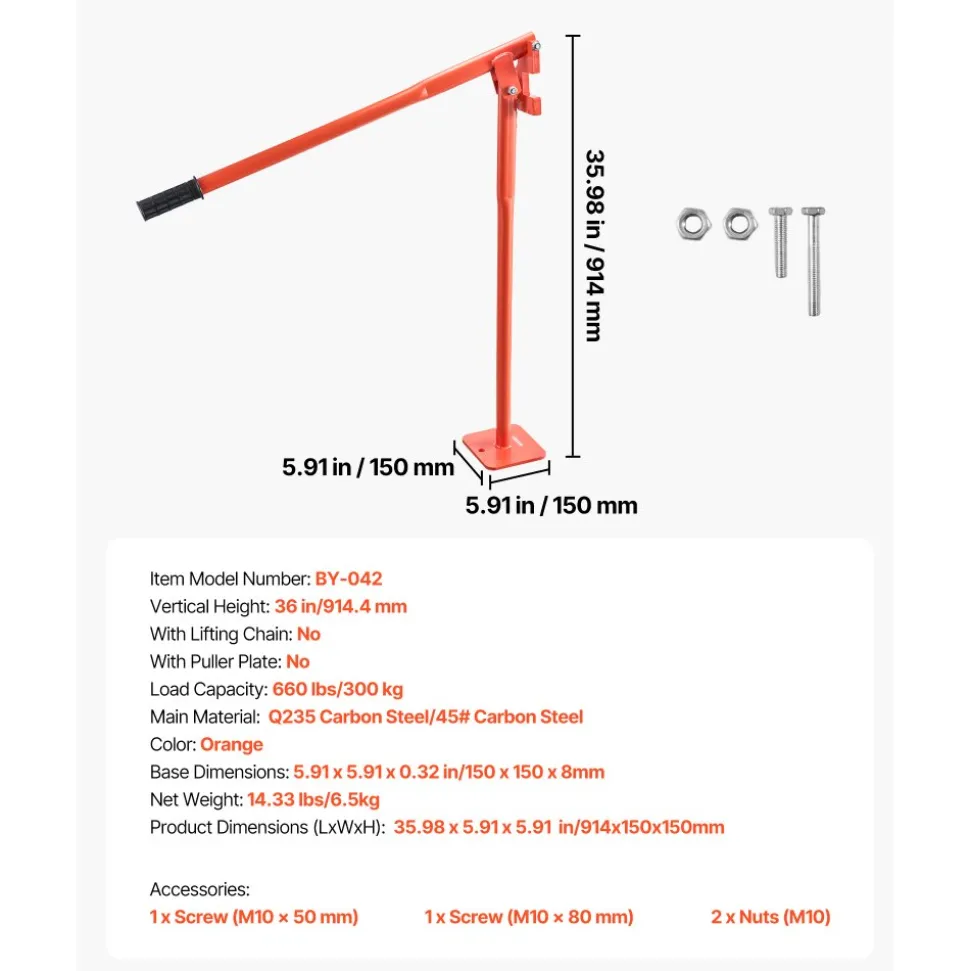 35.98 in / 914 mm

5.91 in / 150 mm

5.91 in / 150 mm

Item Model Number: BY-042
Vertical Height: 36 in/914.4 mm
With Lifting Chain: No
With Puller Plate: No
Load Capacity: 660 lbs/300 kg
Main Material: Q235 Carbon Steel/45# Carbon Steel
Color: Orange
Base Dimensions: 5.91 x 5.91 x 0.32 in/150 x 150 x 8mm
Net Weight: 14.33 lbs/6.5kg
Product Dimensions (LxWxH): 35.98 x 5.91 x 5.91 in/914x150x150mm

Accessories:
1 x Screw (M10 × 50 mm)
1 x Screw (M10 × 80 mm)
2 x Nuts (M10)